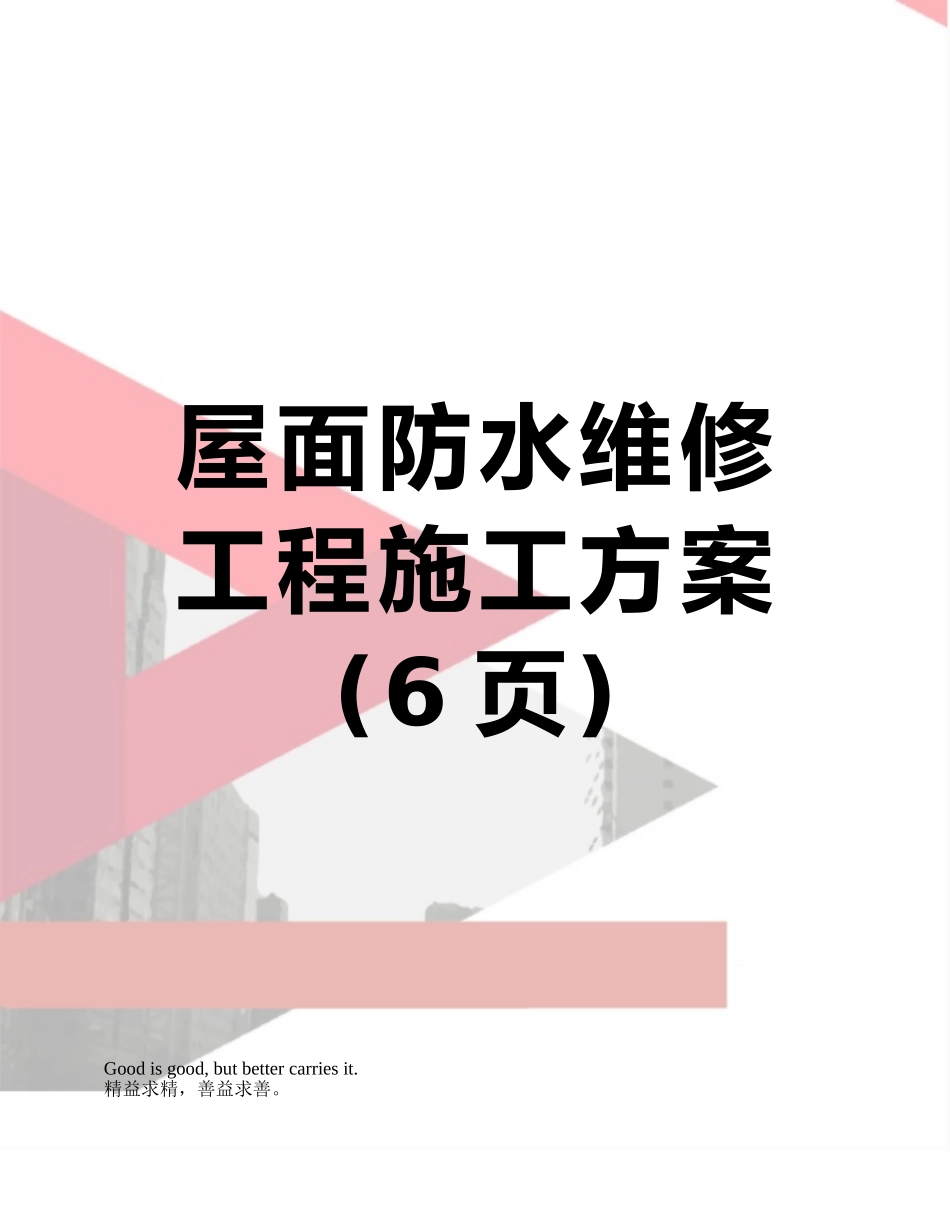 屋面防水维修工程施工方案（6 页）

Good is good, but better carries it.
精益求精，善益求善。